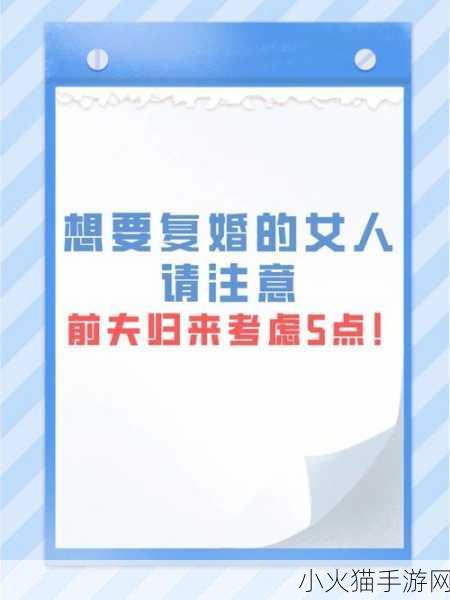 想要复婚的女人
请注意
前夫归来考虑5点！

小火猫手游网